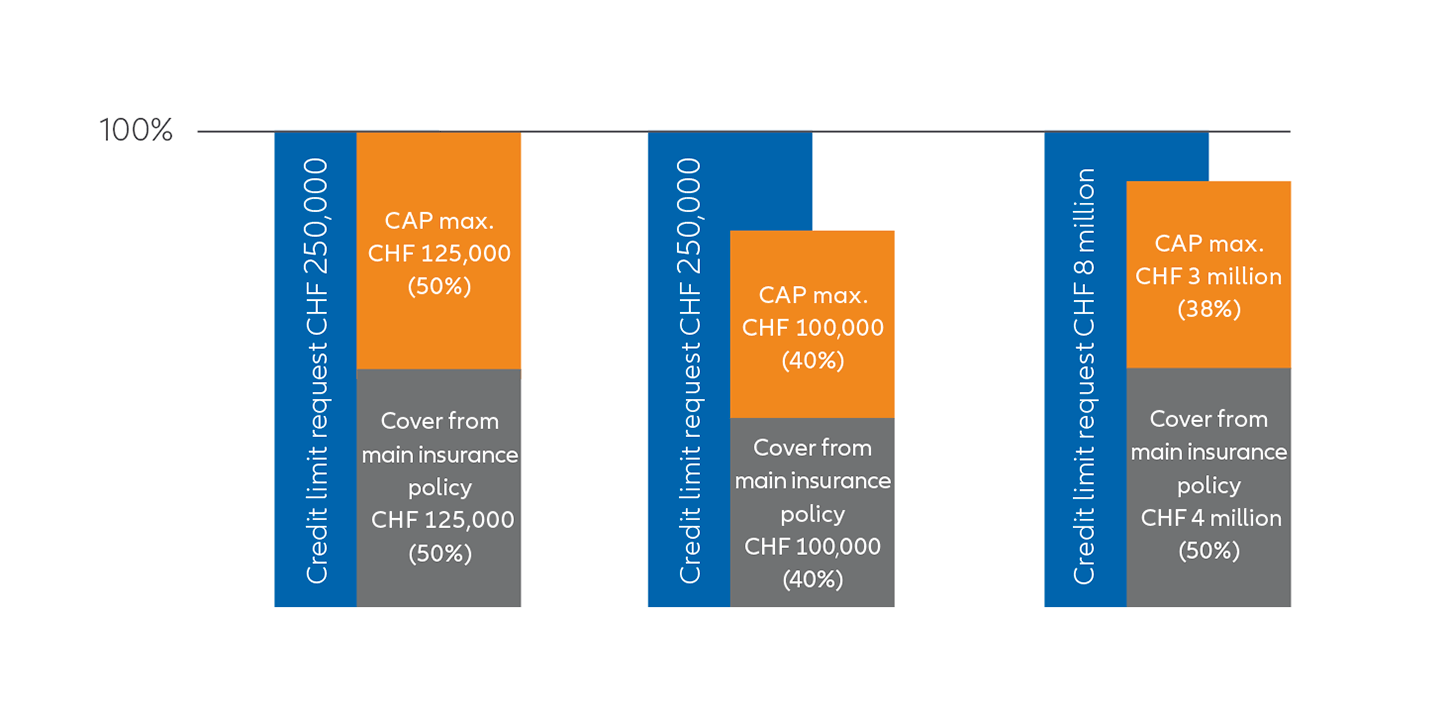 100%

Credit limit request CHF 250,000

CAP max. CHF 125,000 (50%)

Cover from main insurance policy CHF 125,000 (50%)

Credit limit request CHF 250,000

CAP max. CHF 100,000 (40%)

Cover from main insurance policy CHF 100,000 (40%)

Credit limit request CHF 8 million

CAP max. CHF 3 million (38%)

Cover from main insurance policy CHF 4 million (50%)